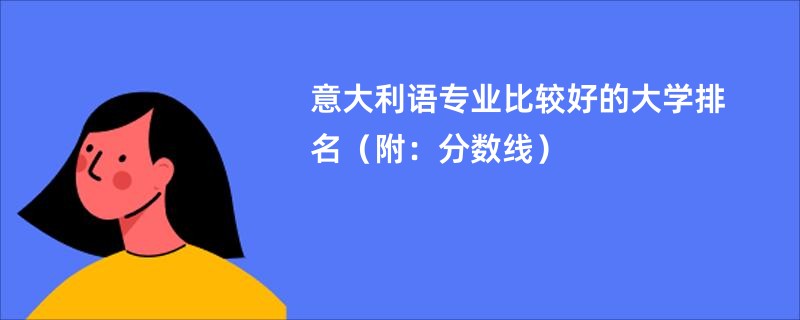 意大利语专业比较好的大学排名（附：分数线）